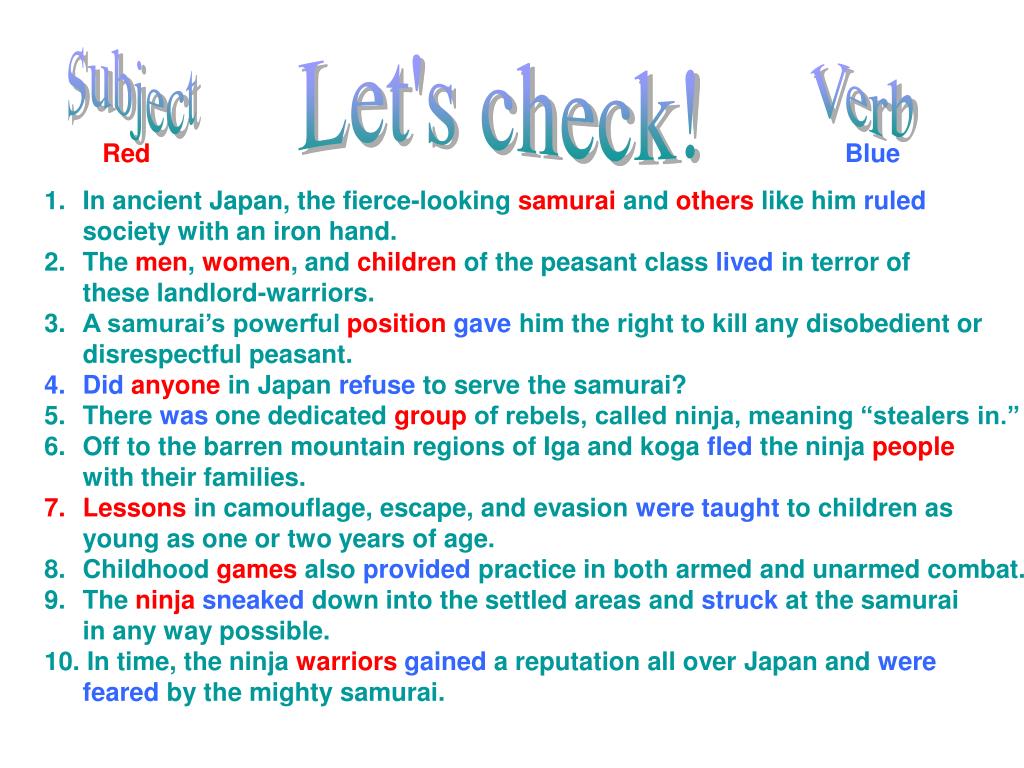 Subject
Red

Let's check!

Verb
Blue

1. In ancient Japan, the fierce-looking samurai and others like him ruled society with an iron hand.
2. The men, women, and children of the peasant class lived in terror of these landlord-warriors.
3. A samurai's powerful position gave him the right to kill any disobedient or disrespectful peasant.
4. Did anyone in Japan refuse to serve the samurai?
5. There was one dedicated group of rebels, called ninja, meaning "stealers in."
6. Off to the barren mountain regions of Iga and koga fled the ninja people with their families.
7. Lessons in camouflage, escape, and evasion were taught to children as young as one or two years of age.
8. Childhood games also provided practice in both armed and unarmed combat.
9. The ninja sneaked down into the settled areas and struck at the samurai in any way possible.
10. In time, the ninja warriors gained a reputation all over Japan and were feared by the mighty samurai.